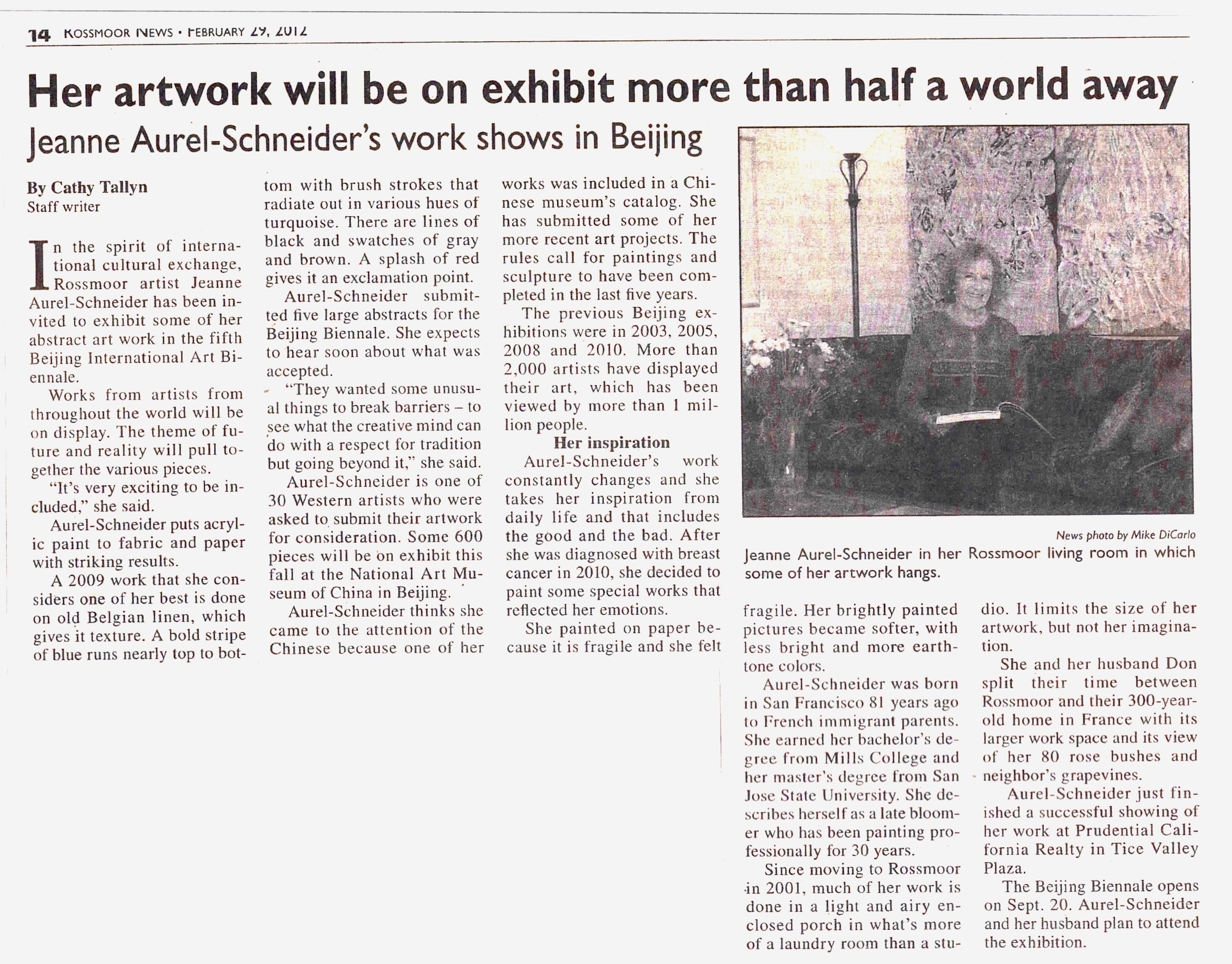 14 ROSSMOOR NEWS • FEBRUARY 29, 2012

Her artwork will be on exhibit more than half a world away

Jeanne Aurel-Schneider's work shows in Beijing

By Cathy Tallyn
Staff writer

In the spirit of international cultural exchange, Rossmoor artist Jeanne Aurel-Schneider has been invited to exhibit some of her abstract art work in the fifth Beijing International Art Biennale.

Works from artists from throughout the world will be on display. The theme of future and reality will pull together the various pieces.

"It's very exciting to be included," she said.

Aurel-Schneider puts acrylic paint to fabric and paper with striking results.

A 2009 work that she considers one of her best is done on old Belgian linen, which gives it texture. A bold stripe of blue runs nearly top to bottom with brush strokes that radiate out in various hues of turquoise. There are lines of black and swatches of gray and brown. A splash of red gives it an exclamation point.

Aurel-Schneider submitted five large abstracts for the Beijing Biennale. She expects to hear soon about what was accepted.

"They wanted some unusual things to break barriers – to see what the creative mind can do with a respect for tradition but going beyond it," she said.

Aurel-Schneider is one of 30 Western artists who were asked to submit their artwork for consideration. Some 600 pieces will be on exhibit this fall at the National Art Museum of China in Beijing.

Aurel-Schneider thinks she came to the attention of the Chinese because one of her works was included in a Chinese museum's catalog. She has submitted some of her more recent art projects. The rules call for paintings and sculpture to have been completed in the last five years.

The previous Beijing exhibitions were in 2003, 2005, 2008 and 2010. More than 2,000 artists have displayed their art, which has been viewed by more than 1 million people.

Her inspiration

Aurel-Schneider's work constantly changes and she takes her inspiration from daily life and that includes the good and the bad. After she was diagnosed with breast cancer in 2010, she decided to paint some special works that reflected her emotions.

She painted on paper because it is fragile and she felt fragile. Her brightly painted pictures became softer, with less bright and more earth-tone colors.

Aurel-Schneider was born in San Francisco 81 years ago to French immigrant parents. She earned her bachelor's degree from Mills College and her master's degree from San Jose State University. She describes herself as a late bloomer who has been painting professionally for 30 years.

Since moving to Rossmoor in 2001, much of her work is done in a light and airy enclosed porch in what's more of a laundry room than a studio. It limits the size of her artwork, but not her imagination.

She and her husband Don split their time between Rossmoor and their 300-year-old home in France with its larger work space and its view of her 80 rose bushes and neighbor's grapevines.

Aurel-Schneider just finished a successful showing of her work at Prudential California Realty in Tice Valley Plaza.

The Beijing Biennale opens on Sept. 20. Aurel-Schneider and her husband plan to attend the exhibition.

News photo by Mike DiCarlo
Jeanne Aurel-Schneider in her Rossmoor living room in which some of her artwork hangs.